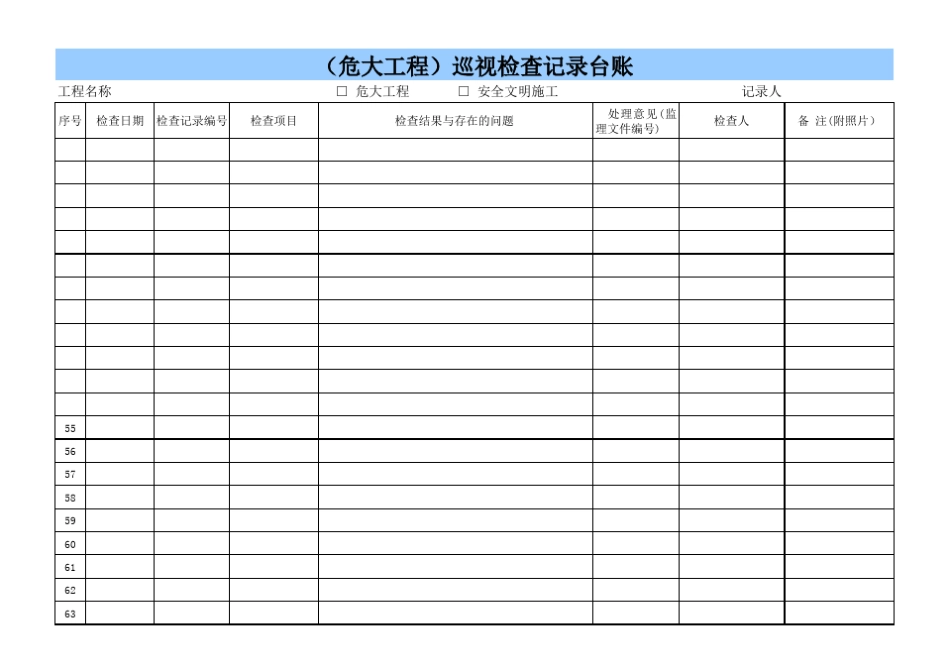 （危大工程）巡视检查记录台账

工程名称　　□ 危大工程　　□ 安全文明施工　　记录人

| 序号 | 检查日期 | 检查记录编号 | 检查项目 | 检查结果与存在的问题 | 处理意见(监理文件编号) | 检查人 | 备 注(附照片) |
|---|---|---|---|---|---|---|---|
| | | | | | | | |
| | | | | | | | |
| | | | | | | | |
| | | | | | | | |
| | | | | | | | |
| | | | | | | | |
| | | | | | | | |
| | | | | | | | |
| | | | | | | | |
| | | | | | | | |
| | | | | | | | |
| | | | | | | | |
| 55 | | | | | | | |
| 56 | | | | | | | |
| 57 | | | | | | | |
| 58 | | | | | | | |
| 59 | | | | | | | |
| 60 | | | | | | | |
| 61 | | | | | | | |
| 62 | | | | | | | |
| 63 | | | | | | | |